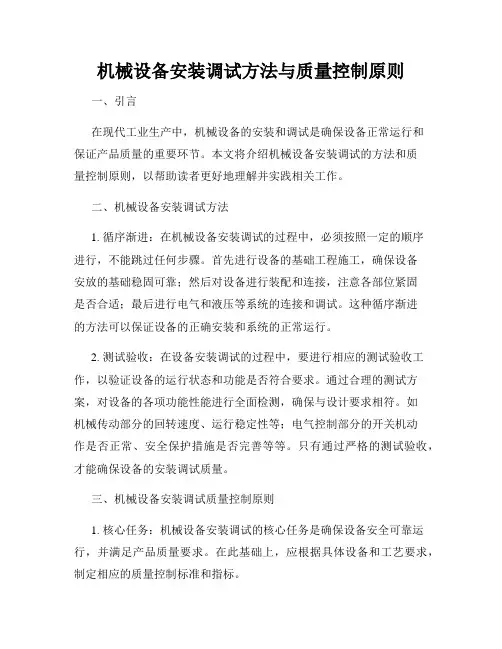 机械设备安装调试方法与质量控制原则

一、引言

在现代工业生产中，机械设备的安装和调试是确保设备正常运行和保证产品质量的重要环节。本文将介绍机械设备安装调试的方法和质量控制原则，以帮助读者更好地理解并实践相关工作。

二、机械设备安装调试方法

1. 循序渐进：在机械设备安装调试的过程中，必须按照一定的顺序进行，不能跳过任何步骤。首先进行设备的基础工程施工，确保设备安放的基础稳固可靠；然后对设备进行装配和连接，注意各部位紧固是否合适；最后进行电气和液压等系统的连接和调试。这种循序渐进的方法可以保证设备的正确安装和系统的正常运行。

2. 测试验收：在设备安装调试的过程中，要进行相应的测试验收工作，以验证设备的运行状态和功能是否符合要求。通过合理的测试方案，对设备的各项功能性能进行全面检测，确保与设计要求相符。如机械传动部分的回转速度、运行稳定性等；电气控制部分的开关机动作是否正常、安全保护措施是否完善等等。只有通过严格的测试验收，才能确保设备的安装调试质量。

三、机械设备安装调试质量控制原则

1. 核心任务：机械设备安装调试的核心任务是确保设备安全可靠运行，并满足产品质量要求。在此基础上，应根据具体设备和工艺要求，制定相应的质量控制标准和指标。